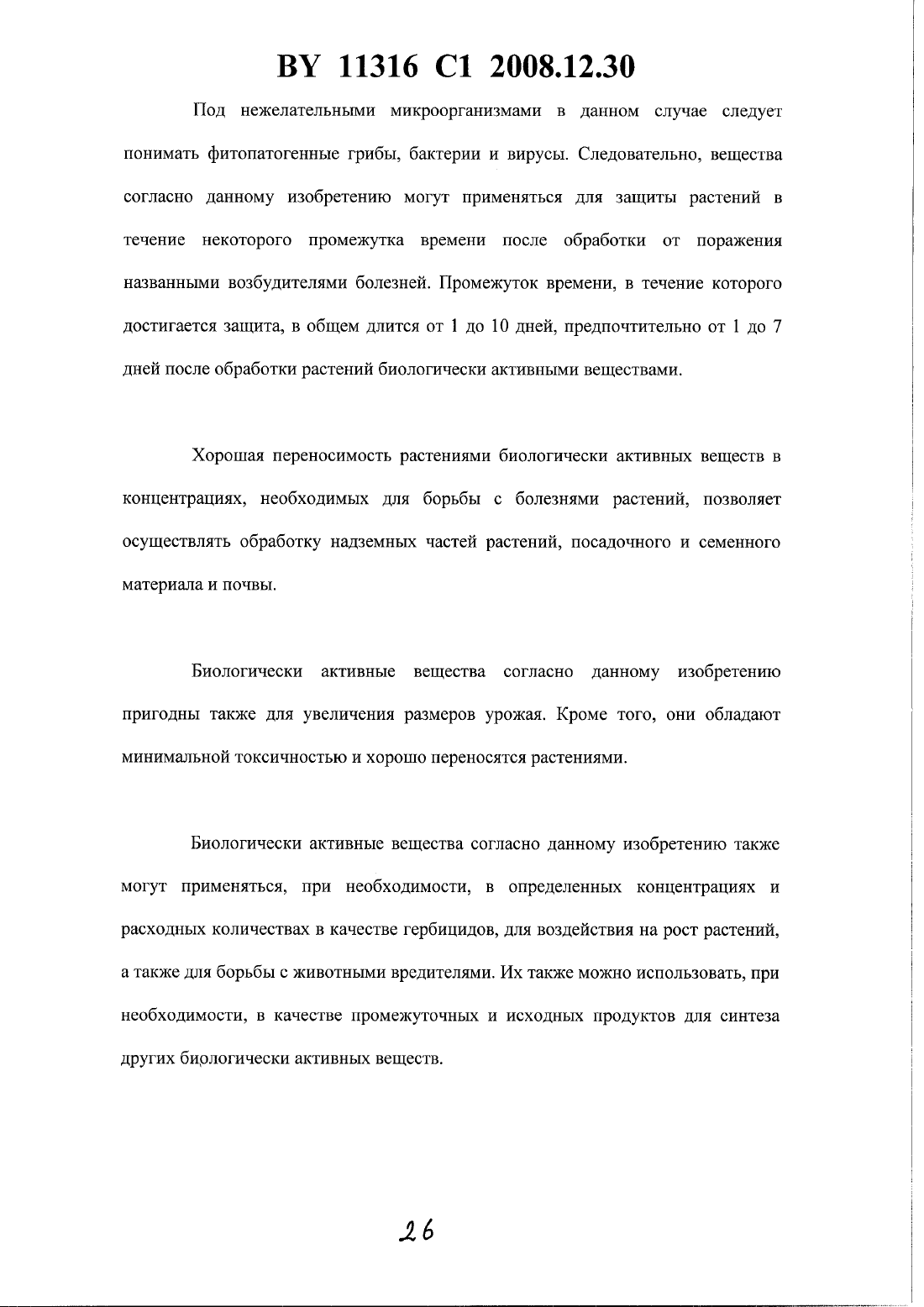 BY 11316 C1 2008.12.30

Под нежелательными микроорганизмами в данном случае следует понимать фитопатогенные грибы, бактерии и вирусы. Следовательно, вещества согласно данному изобретению могут применяться для защиты растений в течение некоторого промежутка времени после обработки от поражения названными возбудителями болезней. Промежуток времени, в течение которого достигается защита, в общем длится от 1 до 10 дней, предпочтительно от 1 до 7 дней после обработки растений биологически активными веществами.

Хорошая переносимость растениями биологически активных веществ в концентрациях, необходимых для борьбы с болезнями растений, позволяет осуществлять обработку надземных частей растений, посадочного и семенного материала и почвы.

Биологически активные вещества согласно данному изобретению пригодны также для увеличения размеров урожая. Кроме того, они обладают минимальной токсичностью и хорошо переносятся растениями.

Биологически активные вещества согласно данному изобретению также могут применяться, при необходимости, в определенных концентрациях и расходных количествах в качестве гербицидов, для воздействия на рост растений, а также для борьбы с животными вредителями. Их также можно использовать, при необходимости, в качестве промежуточных и исходных продуктов для синтеза других биологически активных веществ.

26